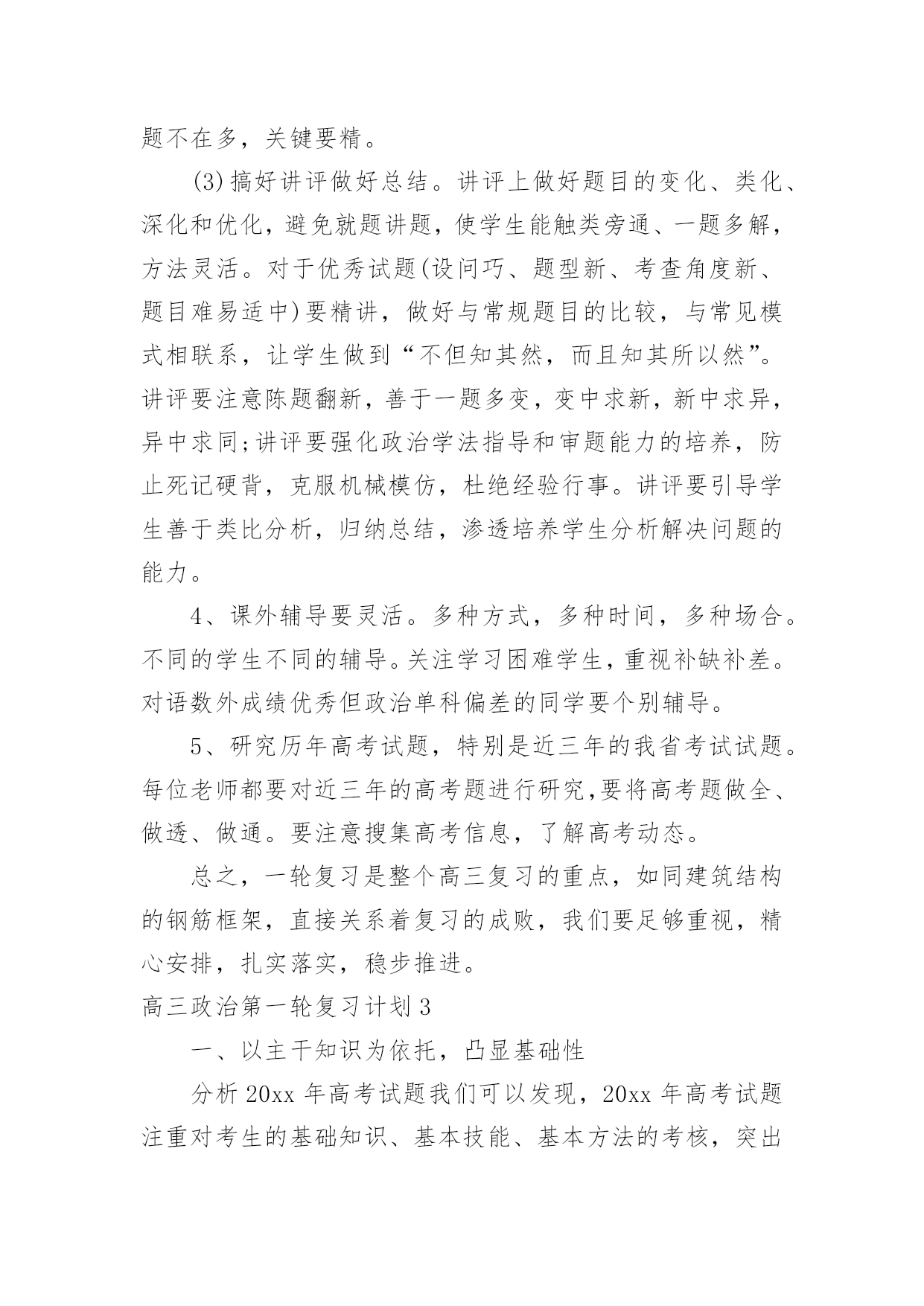 题不在多，关键要精。

(3)搞好讲评做好总结。讲评上做好题目的变化、类化、深化和优化，避免就题讲题，使学生能触类旁通、一题多解，方法灵活。对于优秀试题(设问巧、题型新、考查角度新、题目难易适中)要精讲，做好与常规题目的比较，与常见模式相联系，让学生做到“不但知其然，而且知其所以然”。讲评要注意陈题翻新，善于一题多变，变中求新，新中求异，异中求同;讲评要强化政治学法指导和审题能力的培养，防止死记硬背，克服机械模仿，杜绝经验行事。讲评要引导学生善于类比分析，归纳总结，渗透培养学生分析解决问题的能力。

4、课外辅导要灵活。多种方式，多种时间，多种场合。不同的学生不同的辅导。关注学习困难学生，重视补缺补差。对语数外成绩优秀但政治单科偏差的同学要个别辅导。

5、研究历年高考试题，特别是近三年的我省考试试题。每位老师都要对近三年的高考题进行研究,要将高考题做全、做透、做通。要注意搜集高考信息，了解高考动态。

总之，一轮复习是整个高三复习的重点，如同建筑结构的钢筋框架，直接关系着复习的成败，我们要足够重视，精心安排，扎实落实，稳步推进。

高三政治第一轮复习计划3

一、以主干知识为依托，凸显基础性

分析20xx年高考试题我们可以发现，20xx年高考试题注重对考生的基础知识、基本技能、基本方法的考核，突出